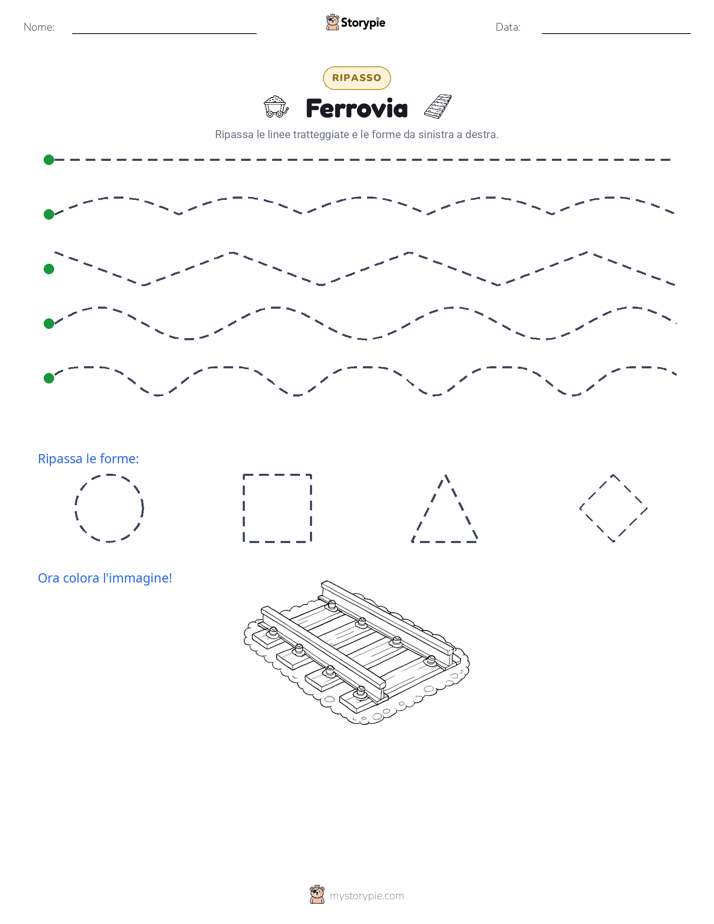 Nome: Storypie Data:

RIPASSO

Ferrovia

Ripassa le linee tratteggiate e le forme da sinistra a destra.

Ripassa le forme:

Ora colora l'immagine!

mystorypie.com